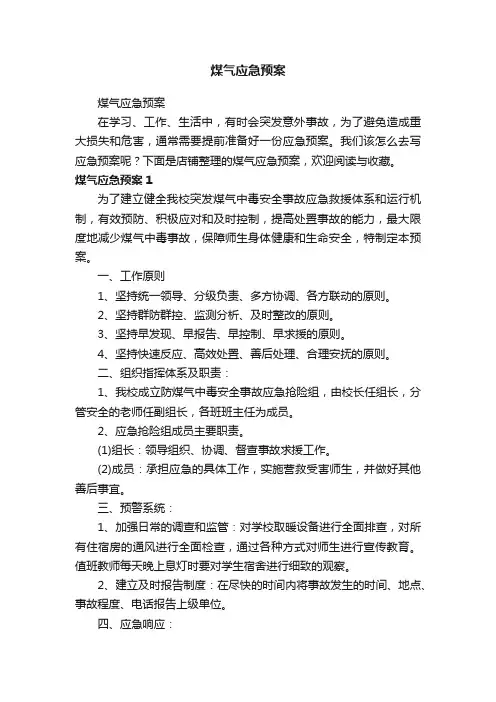 煤气应急预案

煤气应急预案

在学习、工作、生活中，有时会突发意外事故，为了避免造成重大损失和危害，通常需要提前准备好一份应急预案。我们该怎么去写应急预案呢？下面是店铺整理的煤气应急预案，欢迎阅读与收藏。

煤气应急预案 1

为了建立健全我校突发煤气中毒安全事故应急救援体系和运行机制，有效预防、积极应对和及时控制，提高处置事故的能力，最大限度地减少煤气中毒事故，保障师生身体健康和生命安全，特制定本预案。

一、工作原则

1、坚持统一领导、分级负责、多方协调、各方联动的原则。

2、坚持群防群控、监测分析、及时整改的原则。

3、坚持早发现、早报告、早控制、早求援的原则。

4、坚持快速反应、高效处置、善后处理、合理安抚的原则。

二、组织指挥体系及职责：

1、我校成立防煤气中毒安全事故应急抢险组，由校长任组长，分管安全的老师任副组长，各班班主任为成员。

2、应急抢险组成员主要职责。

(1)组长：领导组织、协调、督查事故求援工作。

(2)成员：承担应急的具体工作，实施营救受害师生，并做好其他善后事宜。

三、预警系统：

1、加强日常的调查和监管：对学校取暖设备进行全面排查，对所有住宿房的通风进行全面检查，通过各种方式对师生进行宣传教育。值班教师每天晚上息灯时要对学生宿舍进行细致的观察。

2、建立及时报告制度：在尽快的时间内将事故发生的时间、地点、事故程度、电话报告上级单位。

四、应急响应：